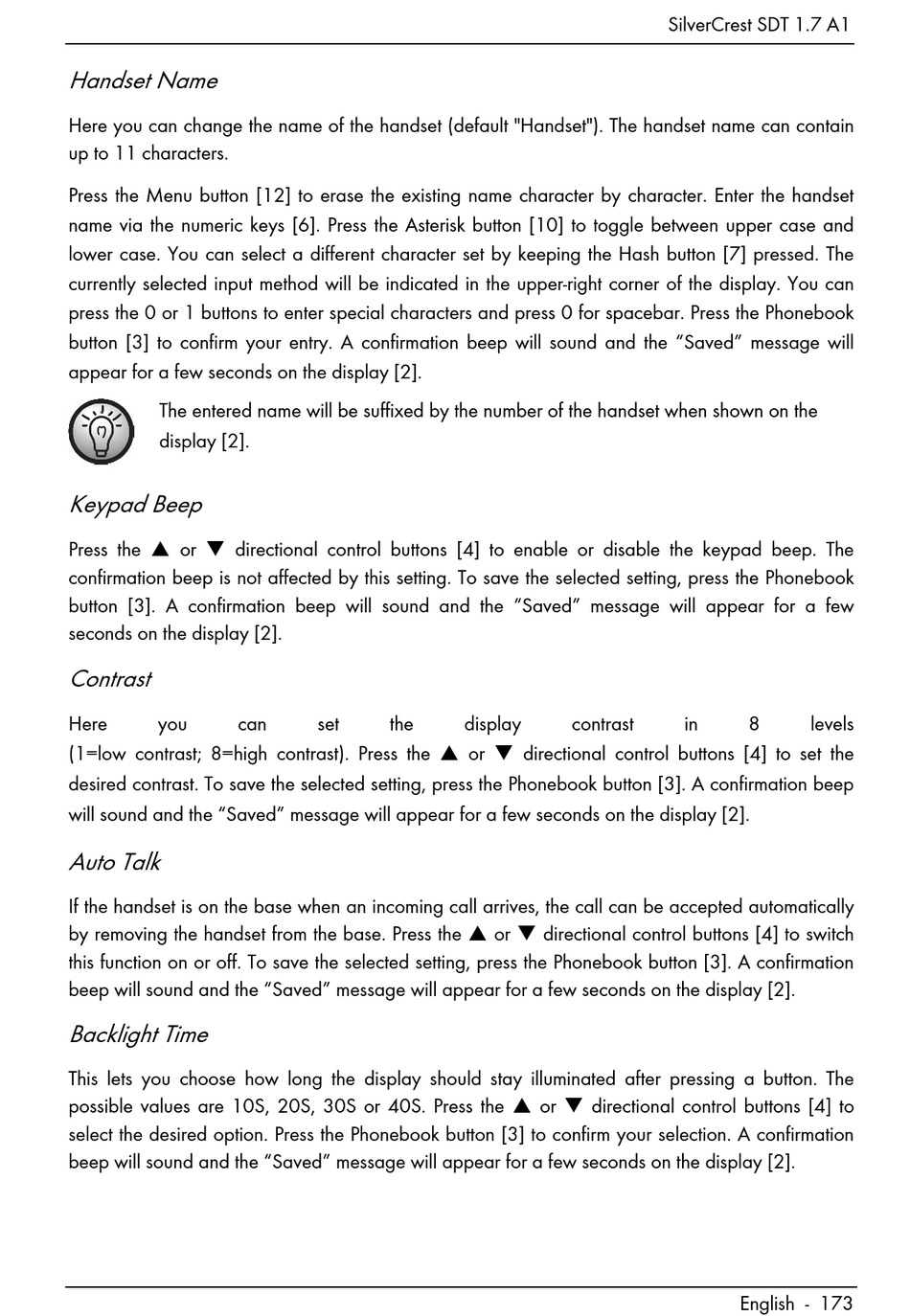 SilverCrest SDT 1.7 A1

Handset Name

Here you can change the name of the handset (default "Handset"). The handset name can contain up to 11 characters.

Press the Menu button [12] to erase the existing name character by character. Enter the handset name via the numeric keys [6]. Press the Asterisk button [10] to toggle between upper case and lower case. You can select a different character set by keeping the Hash button [7] pressed. The currently selected input method will be indicated in the upper-right corner of the display. You can press the 0 or 1 buttons to enter special characters and press 0 for spacebar. Press the Phonebook button [3] to confirm your entry. A confirmation beep will sound and the “Saved” message will appear for a few seconds on the display [2].

The entered name will be suffixed by the number of the handset when shown on the display [2].

Keypad Beep

Press the ▲ or ▼ directional control buttons [4] to enable or disable the keypad beep. The confirmation beep is not affected by this setting. To save the selected setting, press the Phonebook button [3]. A confirmation beep will sound and the “Saved” message will appear for a few seconds on the display [2].

Contrast

Here you can set the display contrast in 8 levels (1=low contrast; 8=high contrast). Press the ▲ or ▼ directional control buttons [4] to set the desired contrast. To save the selected setting, press the Phonebook button [3]. A confirmation beep will sound and the “Saved” message will appear for a few seconds on the display [2].

Auto Talk

If the handset is on the base when an incoming call arrives, the call can be accepted automatically by removing the handset from the base. Press the ▲ or ▼ directional control buttons [4] to switch this function on or off. To save the selected setting, press the Phonebook button [3]. A confirmation beep will sound and the “Saved” message will appear for a few seconds on the display [2].

Backlight Time

This lets you choose how long the display should stay illuminated after pressing a button. The possible values are 10S, 20S, 30S or 40S. Press the ▲ or ▼ directional control buttons [4] to select the desired option. Press the Phonebook button [3] to confirm your selection. A confirmation beep will sound and the “Saved” message will appear for a few seconds on the display [2].

English - 173